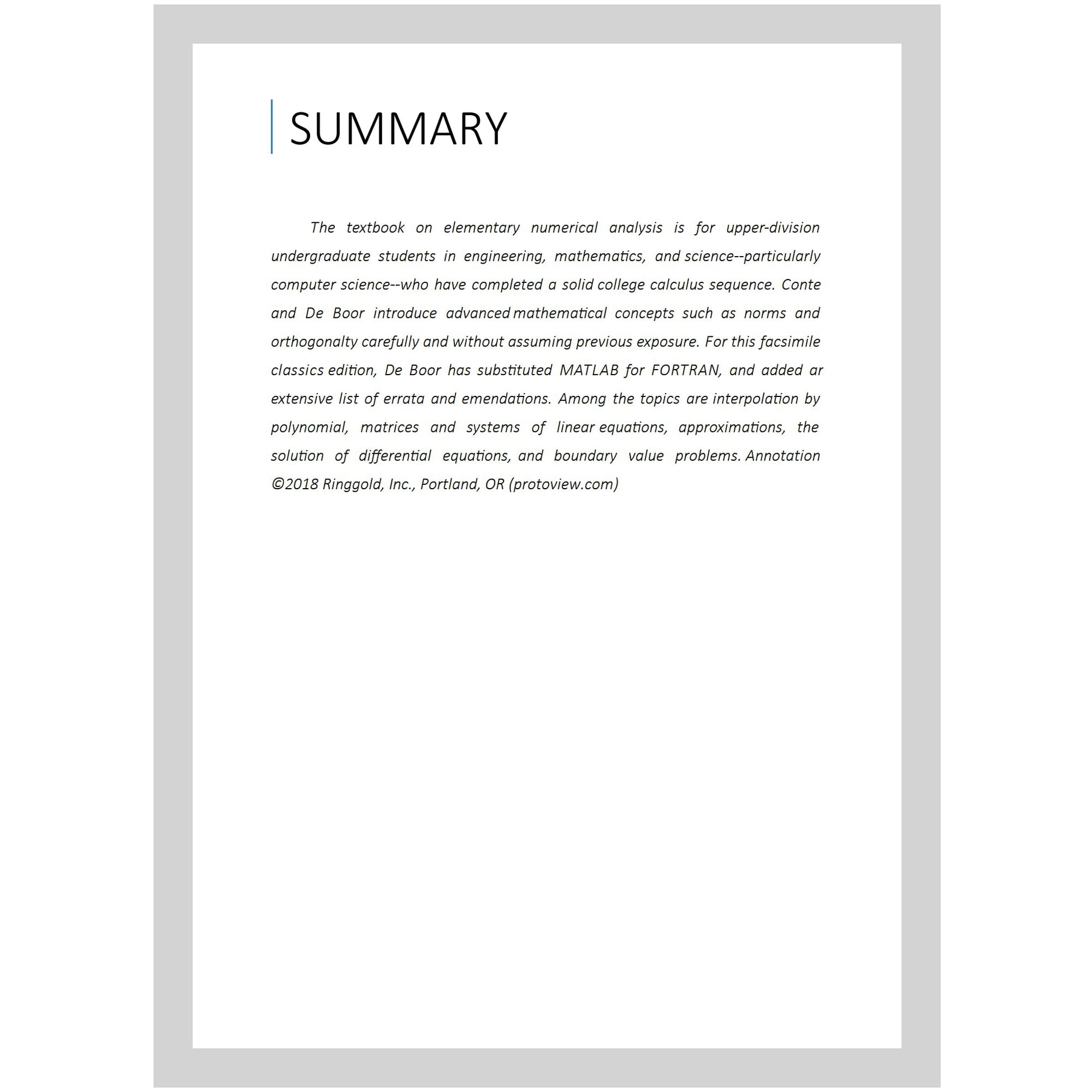 SUMMARY

The textbook on elementary numerical analysis is for upper-division undergraduate students in engineering, mathematics, and science--particularly computer science--who have completed a solid college calculus sequence. Conte and De Boor introduce advanced mathematical concepts such as norms and orthogonalty carefully and without assuming previous exposure. For this facsimile classics edition, De Boor has substituted MATLAB for FORTRAN, and added ar extensive list of errata and emendations. Among the topics are interpolation by polynomial, matrices and systems of linear equations, approximations, the solution of differential equations, and boundary value problems. Annotation ©2018 Ringgold, Inc., Portland, OR (protoview.com)